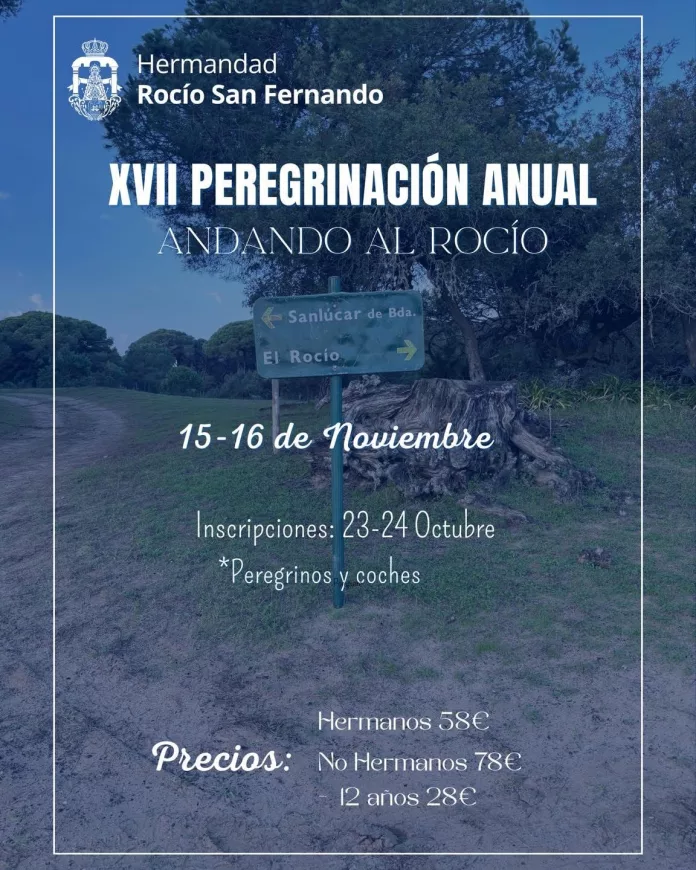 Hermandad
Rocío San Fernando

XVII PEREGRINACIÓN ANUAL
ANDANDO AL ROCÍO

Sanlúcar de Bda.
El Rocío

15-16 de Noviembre

Inscripciones: 23-24 Octubre
*Peregrinos y coches

Precios:
Hermanos 58€
No Hermanos 78€
- 12 años 28€